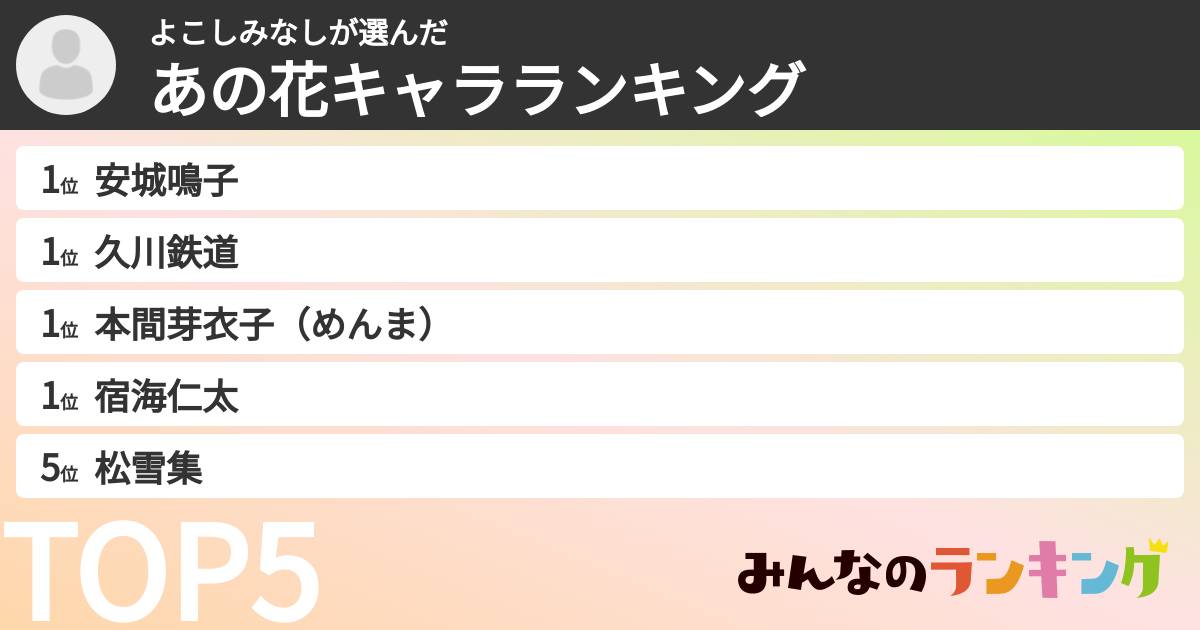 よこしみなしが選んだ
あの花キャラランキング

1位 安城鳴子
1位 久川鉄道
1位 本間芽衣子（めんま）
1位 宿海仁太
5位 松雪集

TOP5

みんなのランキング